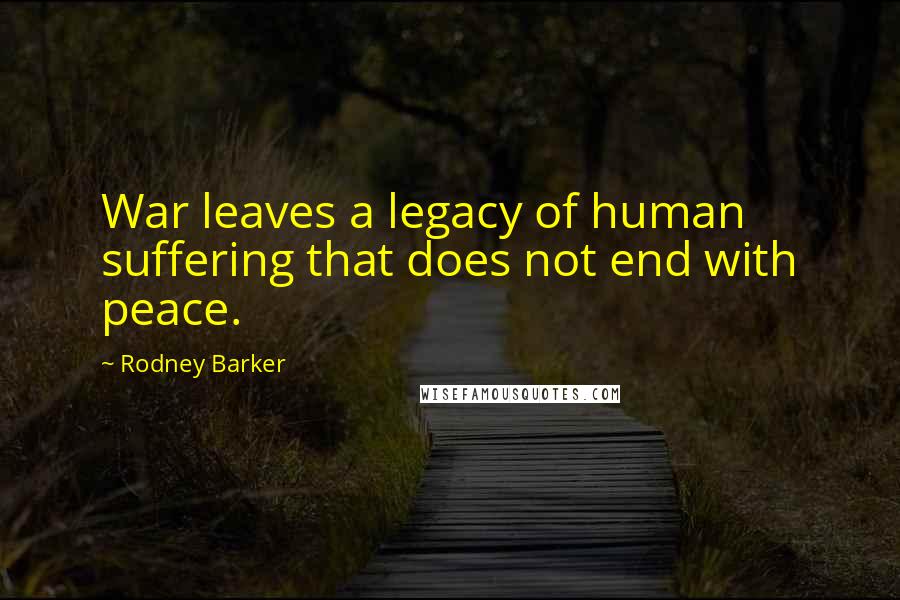 War leaves a legacy of human suffering that does not end with peace.

~ Rodney Barker

WISEFAMOUSQUOTES.COM